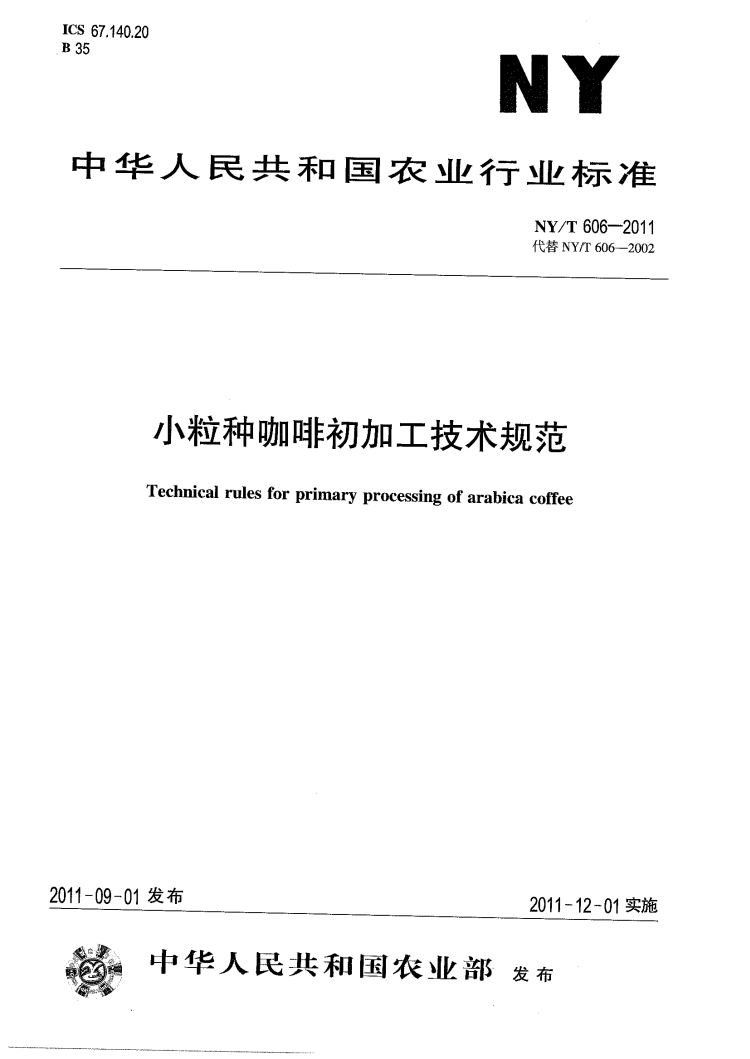 ICS 67.140.20
B 35

NY

中华人民共和国农业行业标准

NY/T 606—2011
代替 NY/T 606—2002

小粒种咖啡初加工技术规范

Technical rules for primary processing of arabica coffee

2011-09-01 发布

2011-12-01 实施

中华人民共和国农业部 发布